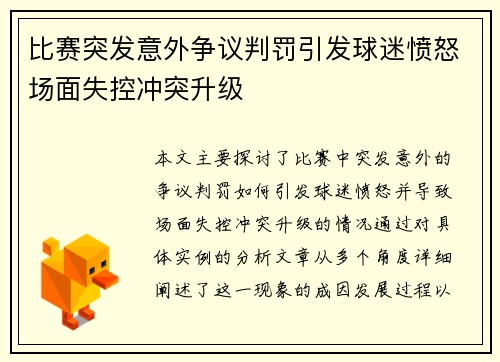 比赛突发意外争议判罚引发球迷愤怒场面失控冲突升级

本文主要探讨了比赛中突发意外的争议判罚如何引发球迷愤怒并导致场面失控冲突升级的情况通过对具体实例的分析文章从多个角度详细阐述了这一现象的成因发展过程以